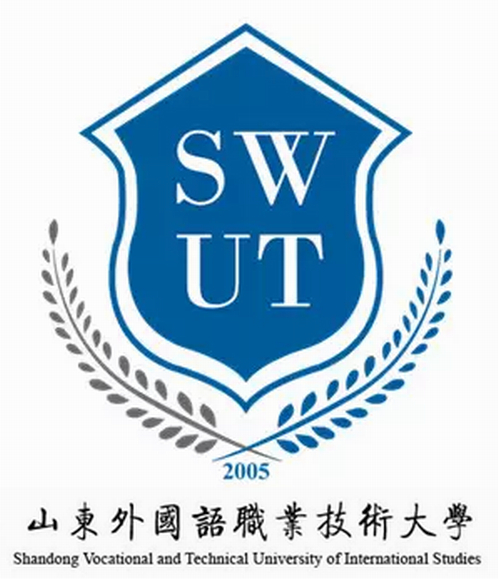 SW
UT

2005

山東外國語職業技術大學
Shandong Vocational and Technical University of International Studies